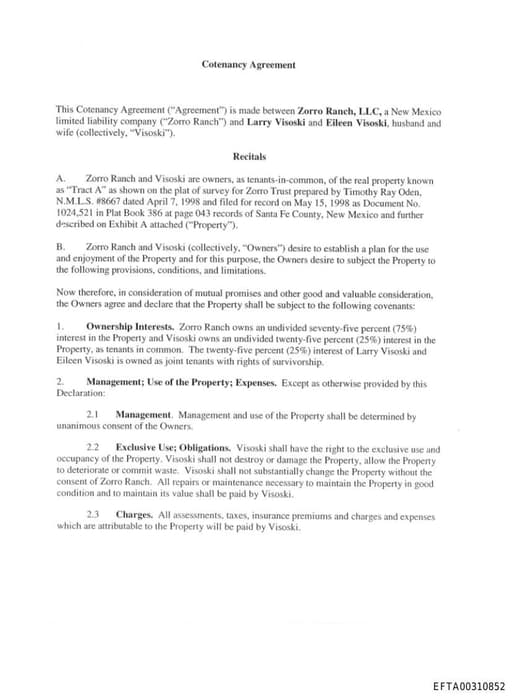 Cotenancy Agreement

This Cotenancy Agreement ("Agreement") is made between Zorro Ranch, LLC, a New Mexico limited liability company ("Zorro Ranch") and Larry Visoski and Eileen Visoski, husband and wife (collectively, "Visoski").

Recitals

A. Zorro Ranch and Visoski are owners, as tenants-in-common, of the real property known as "Tract A" as shown on the plat of survey for Zorro Trust prepared by Timothy Ray Oden, N.M.L.S. #8667 dated April 7, 1998 and filed for record on May 15, 1998 as Document No. 1024,521 in Plat Book 386 at page 043 records of Santa Fe County, New Mexico and further described on Exhibit A attached ("Property").

B. Zorro Ranch and Visoski (collectively, "Owners") desire to establish a plan for the use and enjoyment of the Property and for this purpose, the Owners desire to subject the Property to the following provisions, conditions, and limitations.

Now therefore, in consideration of mutual promises and other good and valuable consideration, the Owners agree and declare that the Property shall be subject to the following covenants:

1. Ownership Interests. Zorro Ranch owns an undivided seventy-five percent (75%) interest in the Property and Visoski owns an undivided twenty-five percent (25%) interest in the Property, as tenants in common. The twenty-five percent (25%) interest of Larry Visoski and Eileen Visoski is owned as joint tenants with rights of survivorship.

2. Management; Use of the Property; Expenses. Except as otherwise provided by this Declaration:

2.1 Management. Management and use of the Property shall be determined by unanimous consent of the Owners.

2.2 Exclusive Use; Obligations. Visoski shall have the right to the exclusive use and occupancy of the Property. Visoski shall not destroy or damage the Property, allow the Property to deteriorate or commit waste. Visoski shall not substantially change the Property without the consent of Zorro Ranch. All repairs or maintenance necessary to maintain the Property in good condition and to maintain its value shall be paid by Visoski.

2.3 Charges. All assessments, taxes, insurance premiums and charges and expenses which are attributable to the Property will be paid by Visoski.

EFTA00310852